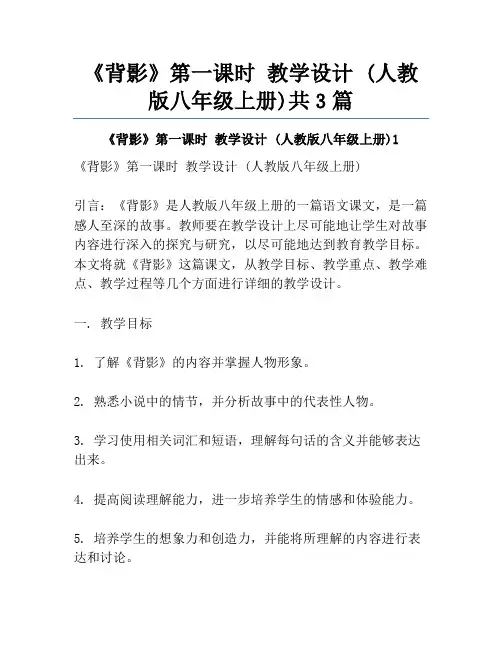 《背影》第一课时 教学设计 (人教版八年级上册)共3篇

《背影》第一课时 教学设计 (人教版八年级上册)1

《背影》第一课时 教学设计 (人教版八年级上册)

引言:《背影》是人教版八年级上册的一篇语文课文,是一篇感人至深的故事。教师要在教学设计上尽可能地让学生对故事内容进行深入的探究与研究,以尽可能地达到教育教学目标。本文将就《背影》这篇课文,从教学目标、教学重点、教学难点、教学过程等几个方面进行详细的教学设计。

一. 教学目标

1. 了解《背影》的内容并掌握人物形象。

2. 熟悉小说中的情节,并分析故事中的代表性人物。

3. 学习使用相关词汇和短语,理解每句话的含义并能够表达出来。

4. 提高阅读理解能力,进一步培养学生的情感和体验能力。

5. 培养学生的想象力和创造力,并能将所理解的内容进行表达和讨论。